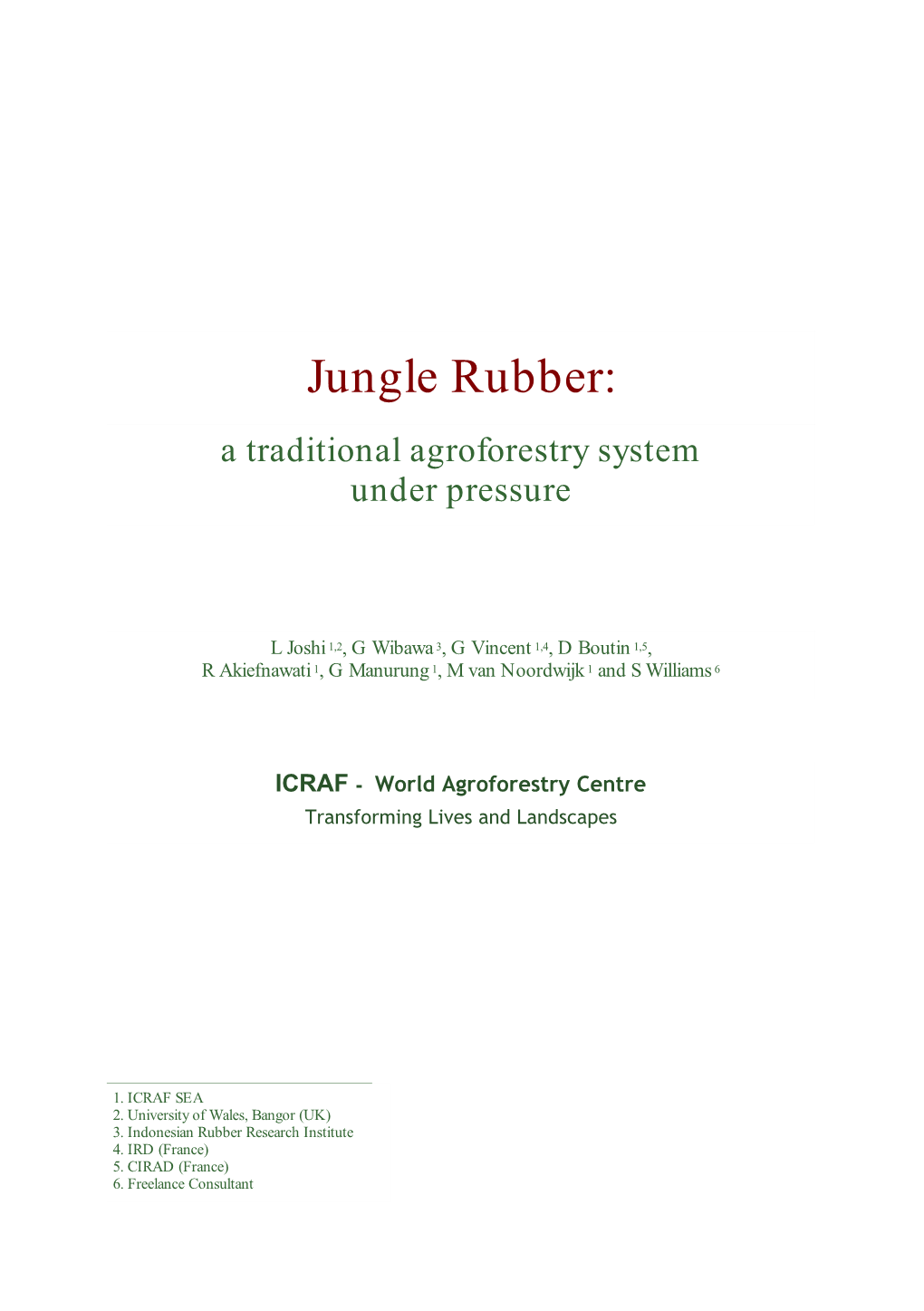 Jungle Rubber:

a traditional agroforestry system under pressure

L Joshi $^{1,2}$, G Wibawa $^{3}$, G Vincent $^{1,4}$, D Boutin $^{1,5}$, R Akiefnawati $^{1}$, G Manurung $^{1}$, M van Noordwijk $^{1}$ and S Williams $^{6}$

ICRAF - World Agroforestry Centre
Transforming Lives and Landscapes

1. ICRAF SEA
2. University of Wales, Bangor (UK)
3. Indonesian Rubber Research Institute
4. IRD (France)
5. CIRAD (France)
6. Freelance Consultant